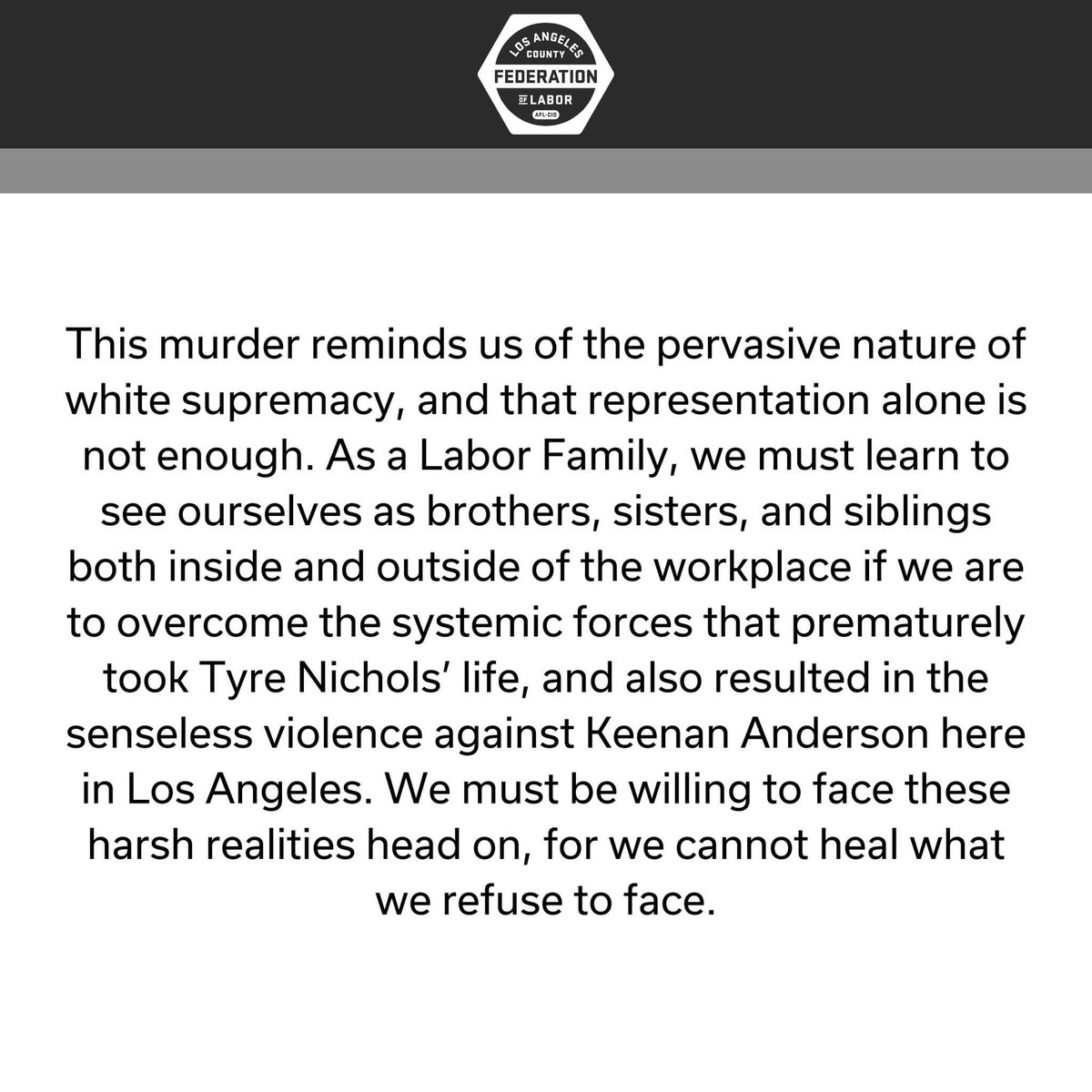 LOS ANGELES COUNTY
FEDERATION
OF LABOR
AFL-CIO

This murder reminds us of the pervasive nature of white supremacy, and that representation alone is not enough. As a Labor Family, we must learn to see ourselves as brothers, sisters, and siblings both inside and outside of the workplace if we are to overcome the systemic forces that prematurely took Tyre Nichols' life, and also resulted in the senseless violence against Keenan Anderson here in Los Angeles. We must be willing to face these harsh realities head on, for we cannot heal what we refuse to face.